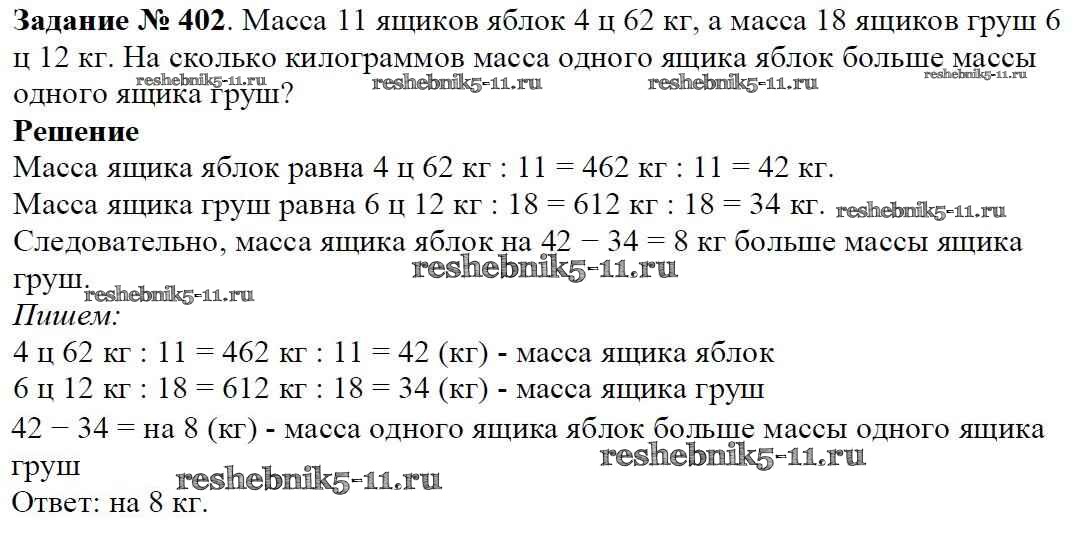 Задание № 402. Масса 11 ящиков яблок 4 ц 62 кг, а масса 18 ящиков груш 6 ц 12 кг. На сколько килограммов масса одного ящика яблок больше массы одного ящика груш?

Решение

Масса ящика яблок равна 4 ц 62 кг : 11 = 462 кг : 11 = 42 кг.

Масса ящика груш равна 6 ц 12 кг : 18 = 612 кг : 18 = 34 кг.

Следовательно, масса ящика яблок на 42 − 34 = 8 кг больше массы ящика груш.

Пишем:

4 ц 62 кг : 11 = 462 кг : 11 = 42 (кг) - масса ящика яблок

6 ц 12 кг : 18 = 612 кг : 18 = 34 (кг) - масса ящика груш

42 − 34 = на 8 (кг) - масса одного ящика яблок больше массы одного ящика груш

Ответ: на 8 кг.

reshebnik5-11.ru